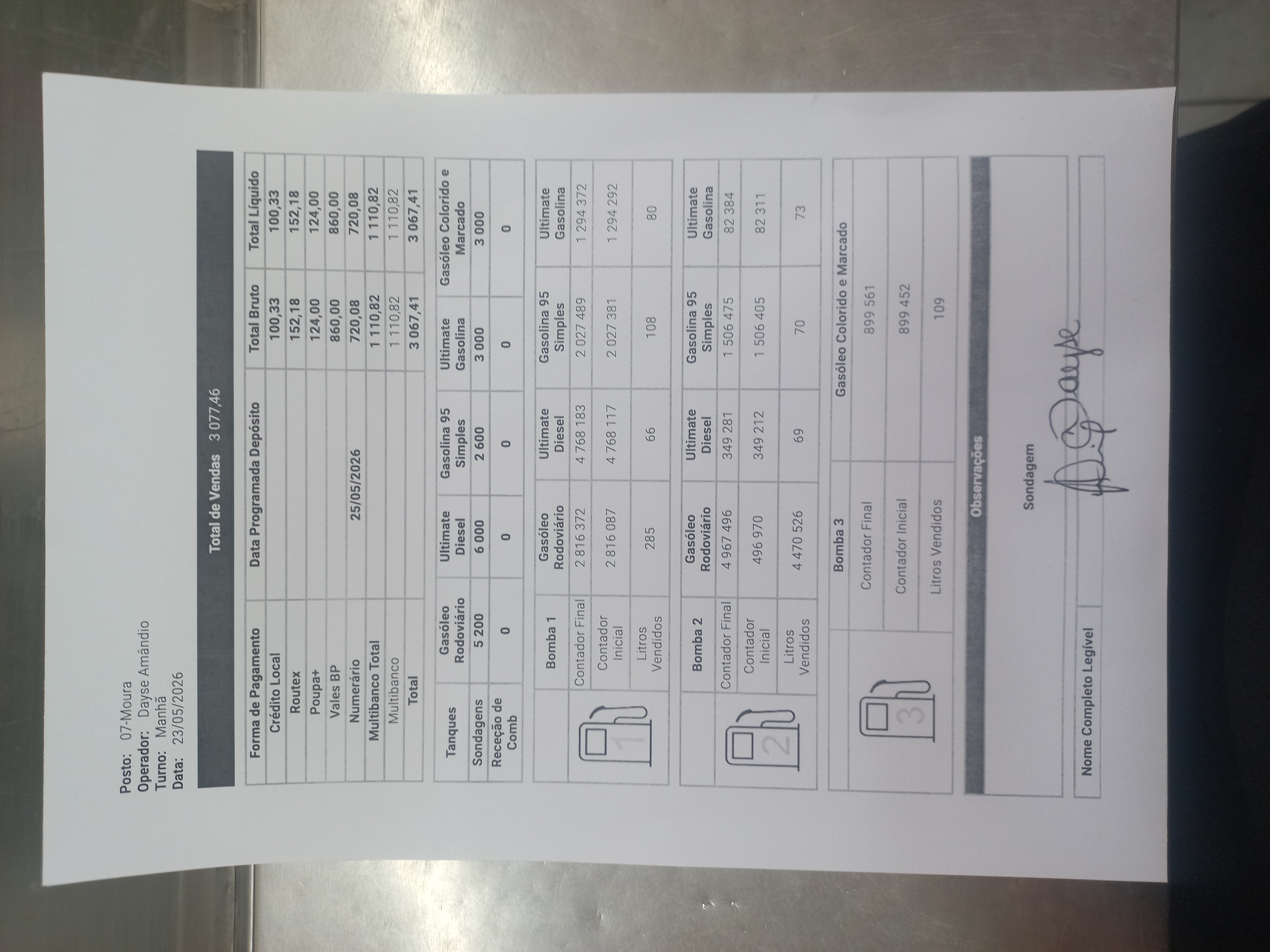 Posto: 07-Moura
Operador: Dayse Amândio
Turno: Manhã
Data: 23/05/2026

Total de Vendas 3 077,46

| Forma de Pagamento | Data Programada Depósito | Total Bruto | Total Líquido |
|---|---|---|---|
| Crédito Local | | 100,33 | 100,33 |
| Routex | | 152,18 | 152,18 |
| Poupa+ | | 124,00 | 124,00 |
| Vales BP | | 860,00 | 860,00 |
| Numerário | 25/05/2026 | 720,08 | 720,08 |
| Multibanco Total | | 1 110,82 | 1 110,82 |
| Multibanco | | 1 110,82 | 1 110,82 |
| Total | | 3 067,41 | 3 067,41 |

| Tanques | Gasóleo Rodoviário | Ultimate Diesel | Gasolina 95 Simples | Ultimate Gasolina | Gasóleo Colorido e Marcado |
|---|---|---|---|---|---|
| Sondagens | 5 200 | 6 000 | 2 600 | 3 000 | 3 000 |
| Receção de Comb | 0 | 0 | 0 | 0 | 0 |

| Bomba 1 | Gasóleo Rodoviário | Ultimate Diesel | Gasolina 95 Simples | Ultimate Gasolina |
|---|---|---|---|---|
| Contador Final | 2 816 372 | 4 768 183 | 2 027 489 | 1 294 372 |
| Contador Inicial | 2 816 087 | 4 768 117 | 2 027 381 | 1 294 292 |
| Litros Vendidos | 285 | 66 | 108 | 80 |

| Bomba 2 | Gasóleo Rodoviário | Ultimate Diesel | Gasolina 95 Simples | Ultimate Gasolina |
|---|---|---|---|---|
| Contador Final | 4 967 496 | 349 281 | 1 506 475 | 82 384 |
| Contador Inicial | 496 970 | 349 212 | 1 506 405 | 82 311 |
| Litros Vendidos | 4 470 526 | 69 | 70 | 73 |

| Bomba 3 | Gasóleo Colorido e Marcado |
|---|---|
| Contador Final | 899 561 |
| Contador Inicial | 899 452 |
| Litros Vendidos | 109 |

Observações

Sondagem

Nome Completo Legível
Dayse